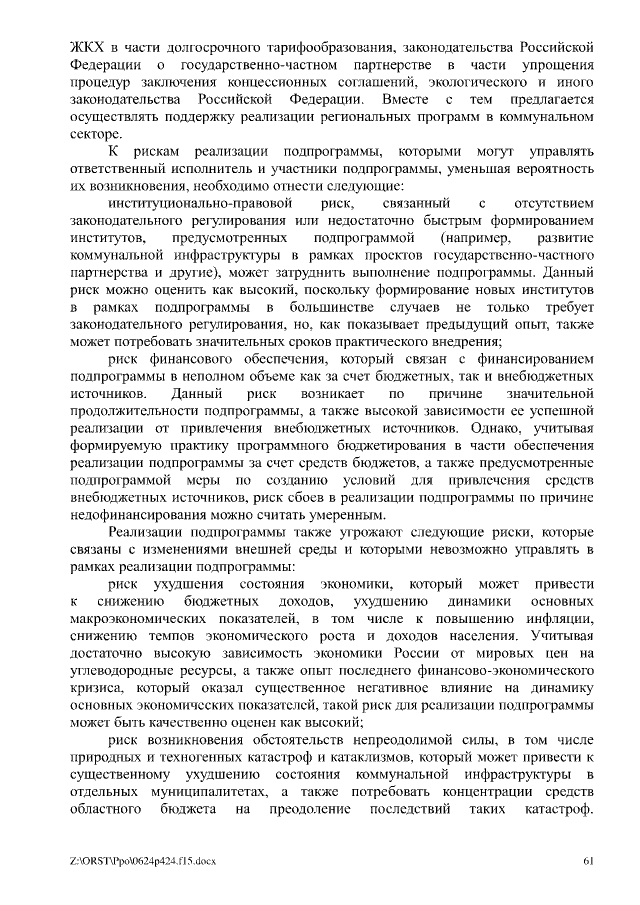 ЖКХ в части долгосрочного тарифообразования, законодательства Российской Федерации о государственно-частном партнерстве в части упрощения процедур заключения концессионных соглашений, экологического и иного законодательства Российской Федерации. Вместе с тем предлагается осуществлять поддержку реализации региональных программ в коммунальном секторе.

К рискам реализации подпрограммы, которыми могут управлять ответственный исполнитель и участники подпрограммы, уменьшая вероятность их возникновения, необходимо отнести следующие:

институционально-правовой риск, связанный с отсутствием законодательного регулирования или недостаточно быстрым формированием институтов, предусмотренных подпрограммой (например, развитие коммунальной инфраструктуры в рамках проектов государственно-частного партнерства и другие), может затруднить выполнение подпрограммы. Данный риск можно оценить как высокий, поскольку формирование новых институтов в рамках подпрограммы в большинстве случаев не только требует законодательного регулирования, но, как показывает предыдущий опыт, также может потребовать значительных сроков практического внедрения;

риск финансового обеспечения, который связан с финансированием подпрограммы в неполном объеме как за счет бюджетных, так и внебюджетных источников. Данный риск возникает по причине значительной продолжительности подпрограммы, а также высокой зависимости ее успешной реализации от привлечения внебюджетных источников. Однако, учитывая формируемую практику программного бюджетирования в части обеспечения реализации подпрограммы за счет средств бюджетов, а также предусмотренные подпрограммой меры по созданию условий для привлечения средств внебюджетных источников, риск сбоев в реализации подпрограммы по причине недофинансирования можно считать умеренным.

Реализации подпрограммы также угрожают следующие риски, которые связаны с изменениями внешней среды и которыми невозможно управлять в рамках реализации подпрограммы:

риск ухудшения состояния экономики, который может привести к снижению бюджетных доходов, ухудшению динамики основных макроэкономических показателей, в том числе к повышению инфляции, снижению темпов экономического роста и доходов населения. Учитывая достаточно высокую зависимость экономики России от мировых цен на углеводородные ресурсы, а также опыт последнего финансово-экономического кризиса, который оказал существенное негативное влияние на динамику основных экономических показателей, такой риск для реализации подпрограммы может быть качественно оценен как высокий;

риск возникновения обстоятельств непреодолимой силы, в том числе природных и техногенных катастроф и катаклизмов, который может привести к существенному ухудшению состояния коммунальной инфраструктуры в отдельных муниципалитетах, а также потребовать концентрации средств областного бюджета на преодоление последствий таких катастроф.

Z:\ORST\Ppo\0624p424.f15.docx 61